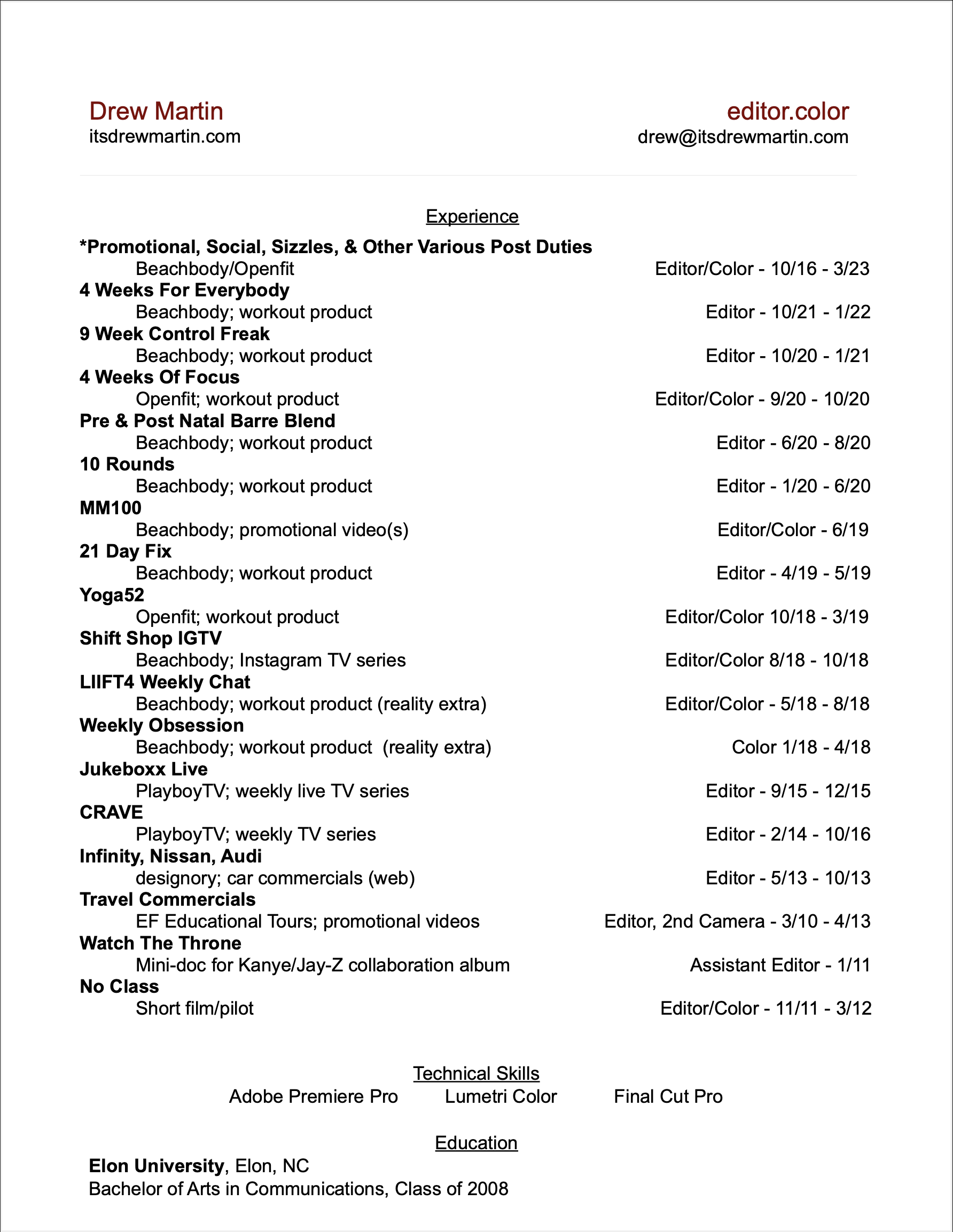 Drew Martin
itsdrewmartin.com

editor.color
drew@itsdrewmartin.com

Experience

*Promotional, Social, Sizzles, & Other Various Post Duties
Beachbody/Openfit Editor/Color - 10/16 - 3/23
4 Weeks For Everybody
Beachbody; workout product Editor - 10/21 - 1/22
9 Week Control Freak
Beachbody; workout product Editor - 10/20 - 1/21
4 Weeks Of Focus
Openfit; workout product Editor/Color - 9/20 - 10/20
Pre & Post Natal Barre Blend
Beachbody; workout product Editor - 6/20 - 8/20
10 Rounds
Beachbody; workout product Editor - 1/20 - 6/20
MM100
Beachbody; promotional video(s) Editor/Color - 6/19
21 Day Fix
Beachbody; workout product Editor - 4/19 - 5/19
Yoga52
Openfit; workout product Editor/Color 10/18 - 3/19
Shift Shop IGTV
Beachbody; Instagram TV series Editor/Color 8/18 - 10/18
LIIFT4 Weekly Chat
Beachbody; workout product (reality extra) Editor/Color - 5/18 - 8/18
Weekly Obsession
Beachbody; workout product (reality extra) Color 1/18 - 4/18
Jukeboxx Live
PlayboyTV; weekly live TV series Editor - 9/15 - 12/15
CRAVE
PlayboyTV; weekly TV series Editor - 2/14 - 10/16
Infinity, Nissan, Audi
designory; car commercials (web) Editor - 5/13 - 10/13
Travel Commercials
EF Educational Tours; promotional videos Editor, 2nd Camera - 3/10 - 4/13
Watch The Throne
Mini-doc for Kanye/Jay-Z collaboration album Assistant Editor - 1/11
No Class
Short film/pilot Editor/Color - 11/11 - 3/12

Technical Skills
Adobe Premiere Pro Lumetri Color Final Cut Pro

Education
Elon University, Elon, NC
Bachelor of Arts in Communications, Class of 2008